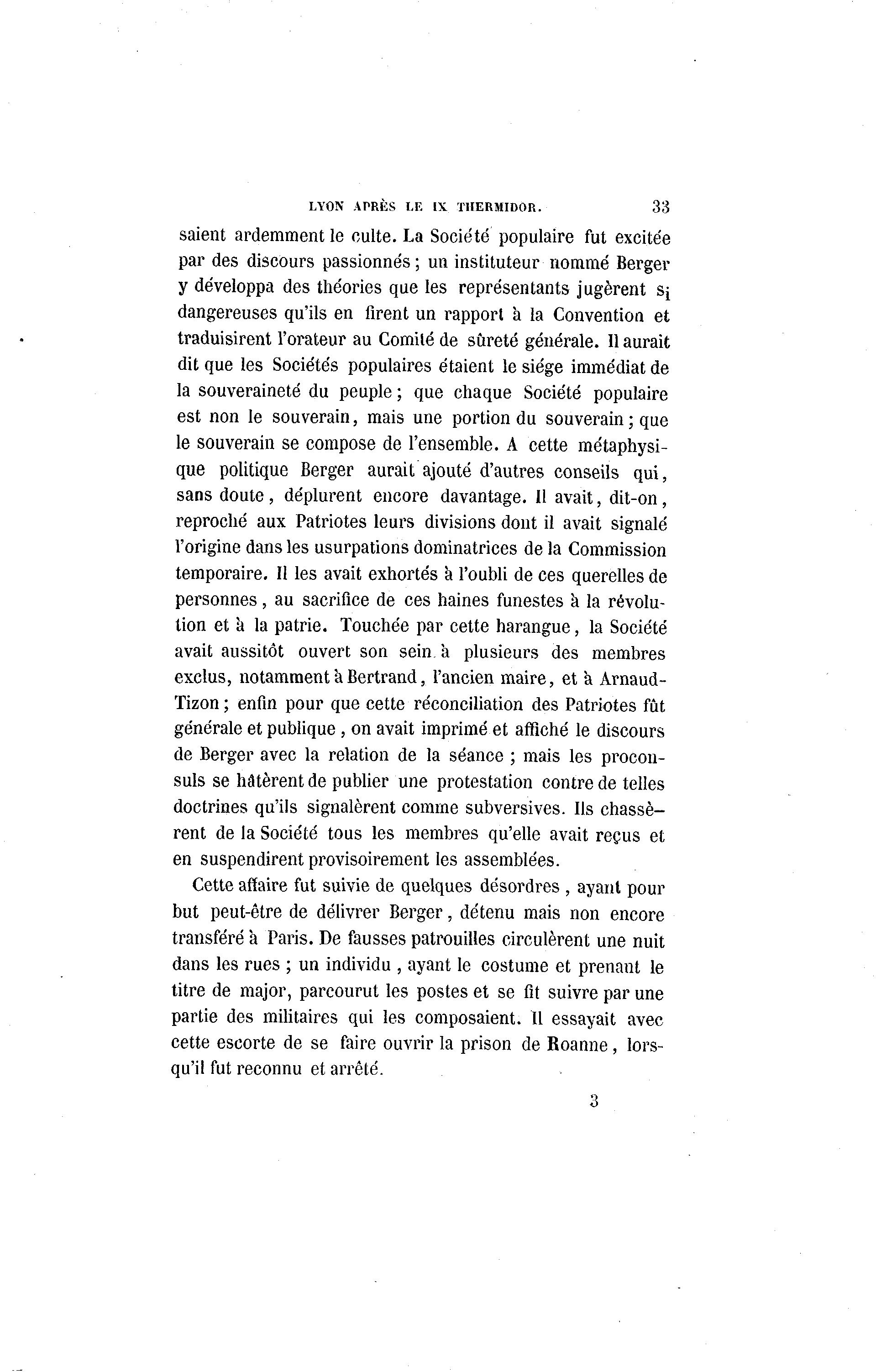 LYON APRÈS LE IX THERMIDOR. 33

saient ardemment le culte. La Société populaire fut excitée par des discours passionnés ; un instituteur nommé Berger y développa des théories que les représentants jugèrent si dangereuses qu'ils en firent un rapport à la Convention et traduisirent l'orateur au Comité de sûreté générale. Il aurait dit que les Sociétés populaires étaient le siége immédiat de la souveraineté du peuple ; que chaque Société populaire est non le souverain, mais une portion du souverain ; que le souverain se compose de l'ensemble. A cette métaphysique politique Berger aurait ajouté d'autres conseils qui, sans doute, déplurent encore davantage. Il avait, dit-on, reproché aux Patriotes leurs divisions dont il avait signalé l'origine dans les usurpations dominatrices de la Commission temporaire. Il les avait exhortés à l'oubli de ces querelles de personnes, au sacrifice de ces haines funestes à la révolution et à la patrie. Touchée par cette harangue, la Société avait aussitôt ouvert son sein à plusieurs des membres exclus, notamment à Bertrand, l'ancien maire, et à Arnaud-Tizon ; enfin pour que cette réconciliation des Patriotes fût générale et publique, on avait imprimé et affiché le discours de Berger avec la relation de la séance ; mais les proconsuls se hâtèrent de publier une protestation contre de telles doctrines qu'ils signalèrent comme subversives. Ils chassèrent de la Société tous les membres qu'elle avait reçus et en suspendirent provisoirement les assemblées.

Cette affaire fut suivie de quelques désordres, ayant pour but peut-être de délivrer Berger, détenu mais non encore transféré à Paris. De fausses patrouilles circulèrent une nuit dans les rues ; un individu, ayant le costume et prenant le titre de major, parcourut les postes et se fit suivre par une partie des militaires qui les composaient. Il essayait avec cette escorte de se faire ouvrir la prison de Roanne, lorsqu'il fut reconnu et arrêté.

3